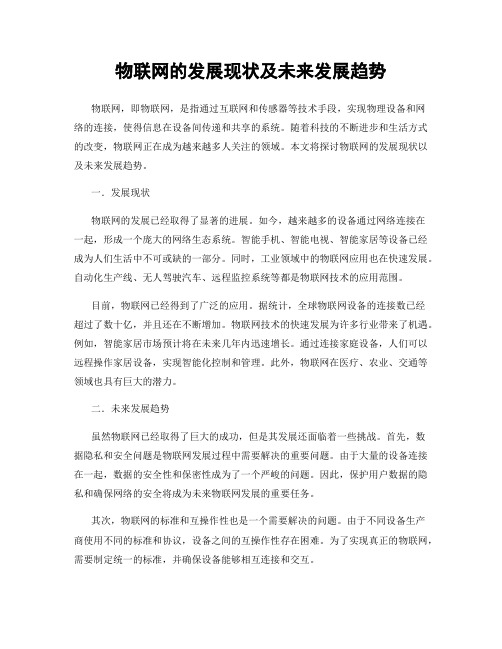 物联网的发展现状及未来发展趋势

物联网，即物联网，是指通过互联网和传感器等技术手段，实现物理设备和网络的连接，使得信息在设备间传递和共享的系统。随着科技的不断进步和生活方式的改变，物联网正在成为越来越多人关注的领域。本文将探讨物联网的发展现状以及未来发展趋势。

一．发展现状

物联网的发展已经取得了显著的进展。如今，越来越多的设备通过网络连接在一起，形成一个庞大的网络生态系统。智能手机、智能电视、智能家居等设备已经成为人们生活中不可或缺的一部分。同时，工业领域中的物联网应用也在快速发展。自动化生产线、无人驾驶汽车、远程监控系统等都是物联网技术的应用范围。

目前，物联网已经得到了广泛的应用。据统计，全球物联网设备的连接数已经超过了数十亿，并且还在不断增加。物联网技术的快速发展为许多行业带来了机遇。例如，智能家居市场预计将在未来几年内迅速增长。通过连接家庭设备，人们可以远程操作家居设备，实现智能化控制和管理。此外，物联网在医疗、农业、交通等领域也具有巨大的潜力。

二．未来发展趋势

虽然物联网已经取得了巨大的成功，但是其发展还面临着一些挑战。首先，数据隐私和安全问题是物联网发展过程中需要解决的重要问题。由于大量的设备连接在一起，数据的安全性和保密性成为了一个严峻的问题。因此，保护用户数据的隐私和确保网络的安全将成为未来物联网发展的重要任务。

其次，物联网的标准和互操作性也是一个需要解决的问题。由于不同设备生产商使用不同的标准和协议，设备之间的互操作性存在困难。为了实现真正的物联网，需要制定统一的标准，并确保设备能够相互连接和交互。